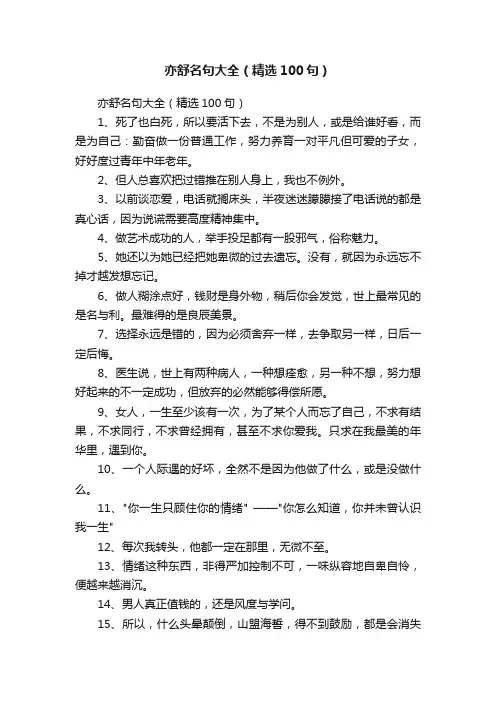 亦舒名句大全（精选100句）

亦舒名句大全（精选100句）

1、死了也白死，所以要活下去，不是为别人，或是给谁好看，而是为自己：勤奋做一份普通工作，努力养育一对平凡但可爱的子女，好好度过青年中年老年。

2、但人总喜欢把过错推在别人身上，我也不例外。

3、以前谈恋爱，电话就搁床头，半夜迷迷朦朦接了电话说的都是真心话，因为说谎需要高度精神集中。

4、做艺术成功的人，举手投足都有一股邪气，俗称魅力。

5、她还以为她已经把她卑微的过去遗忘。没有，就因为永远忘不掉才越发想忘记。

6、做人糊涂点好，钱财是身外物，稍后你会发觉，世上最常见的是名与利。最难得的是良辰美景。

7、选择永远是错的，因为必须舍弃一样，去争取另一样，日后一定后悔。

8、医生说，世上有两种病人，一种想痊愈，另一种不想，努力想好起来的不一定成功，但放弃的必然能够得偿所愿。

9、女人，一生至少该有一次，为了某个人而忘了自己，不求有结果，不求同行，不求曾经拥有，甚至不求你爱我。只求在我最美的年华里，遇到你。

10、一个人际遇的好坏，全然不是因为他做了什么，或是没做什么。

11、"你一生只顾住你的情绪" ——"你怎么知道，你并未曾认识我一生"

12、每次我转头，他都一定在那里，无微不至。

13、情绪这种东西，非得严加控制不可，一味纵容地自卑自怜，便越来越消沉。

14、男人真正值钱的，还是风度与学问。

15、所以，什么头晕颠倒，山盟海誓，得不到鼓励，都是会消失